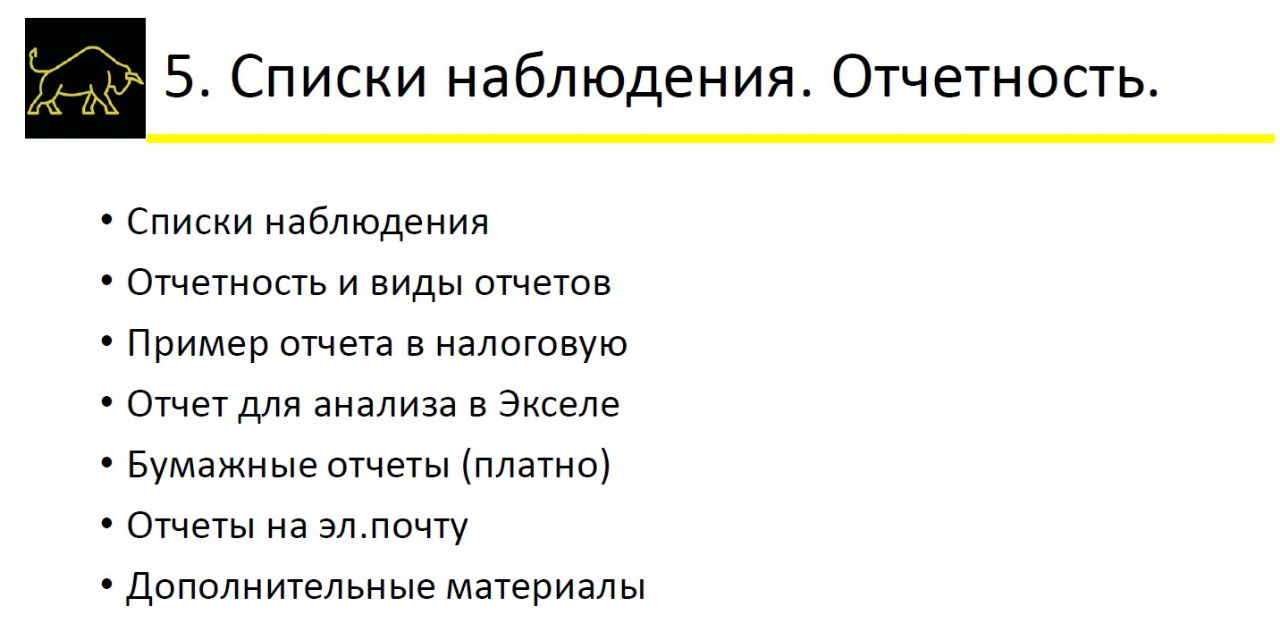 5. Списки наблюдения. Отчетность.

• Списки наблюдения
• Отчетность и виды отчетов
• Пример отчета в налоговую
• Отчет для анализа в Экселе
• Бумажные отчеты (платно)
• Отчеты на эл.почту
• Дополнительные материалы